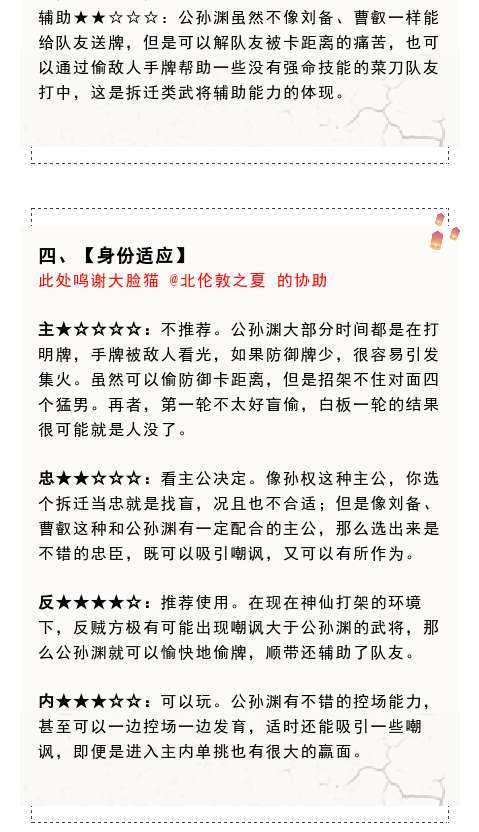 辅助★★☆☆☆：公孙渊虽然不像刘备、曹叡一样能给队友送牌，但是可以解队友被卡距离的痛苦，也可以通过偷敌人手牌帮助一些没有强命技能的菜刀队友打中，这是拆迁类武将辅助能力的体现。

四、【身份适应】
此处鸣谢大脸猫 @北伦敦之夏 的协助

主★☆☆☆☆：不推荐。公孙渊大部分时间都是在打明牌，手牌被敌人看光，如果防御牌少，很容易引发集火。虽然可以偷防御卡距离，但是招架不住对面四个猛男。再者，第一轮不太好盲偷，白板一轮的结果很可能就是人没了。

忠★★☆☆☆：看主公决定。像孙权这种主公，你选个拆迁当忠就是找盲，况且也不合适；但是像刘备、曹叡这种和公孙渊有一定配合的主公，那么选出来是不错的忠臣，既可以吸引嘲讽，又可以有所作为。

反★★★★☆：推荐使用。在现在神仙打架的环境下，反贼方极有可能出现嘲讽大于公孙渊的武将，那么公孙渊就可以愉快地偷牌，顺带还辅助了队友。

内★★★☆☆：可以玩。公孙渊有不错的控场能力，甚至可以一边控场一边发育，适时还能吸引一些嘲讽，即便是进入主内单挑也有很大的赢面。